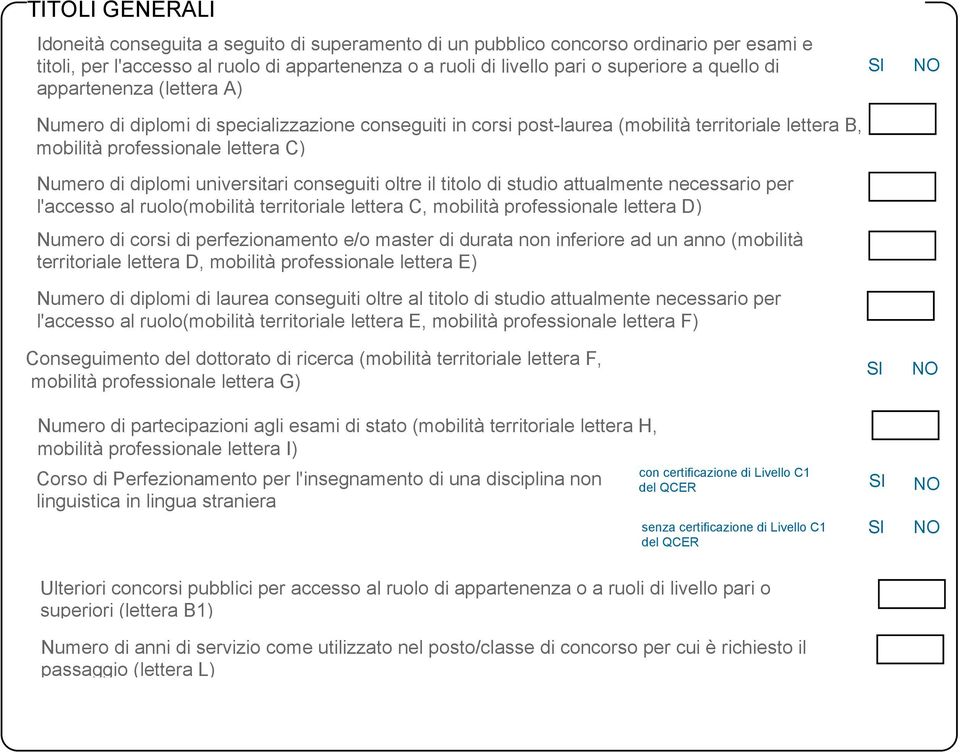 TITOLI GENERALI

Idoneità conseguita a seguito di superamento di un pubblico concorso ordinario per esami e titoli, per l'accesso al ruolo di appartenenza o a ruoli di livello pari o superiore a quello di appartenenza (lettera A)

SI NO

Numero di diplomi di specializzazione conseguiti in corsi post-laurea (mobilità territoriale lettera B, mobilità professionale lettera C)

Numero di diplomi universitari conseguiti oltre il titolo di studio attualmente necessario per l'accesso al ruolo(mobilità territoriale lettera C, mobilità professionale lettera D)

Numero di corsi di perfezionamento e/o master di durata non inferiore ad un anno (mobilità territoriale lettera D, mobilità professionale lettera E)

Numero di diplomi di laurea conseguiti oltre al titolo di studio attualmente necessario per l'accesso al ruolo(mobilità territoriale lettera E, mobilità professionale lettera F)

Conseguimento del dottorato di ricerca (mobilità territoriale lettera F, mobilità professionale lettera G)

SI NO

Numero di partecipazioni agli esami di stato (mobilità territoriale lettera H, mobilità professionale lettera I)

Corso di Perfezionamento per l'insegnamento di una disciplina non linguistica in lingua straniera

con certificazione di Livello C1 del QCER

SI NO

senza certificazione di Livello C1 del QCER

SI NO

Ulteriori concorsi pubblici per accesso al ruolo di appartenenza o a ruoli di livello pari o superiori (lettera B1)

Numero di anni di servizio come utilizzato nel posto/classe di concorso per cui è richiesto il passaggio (lettera L)